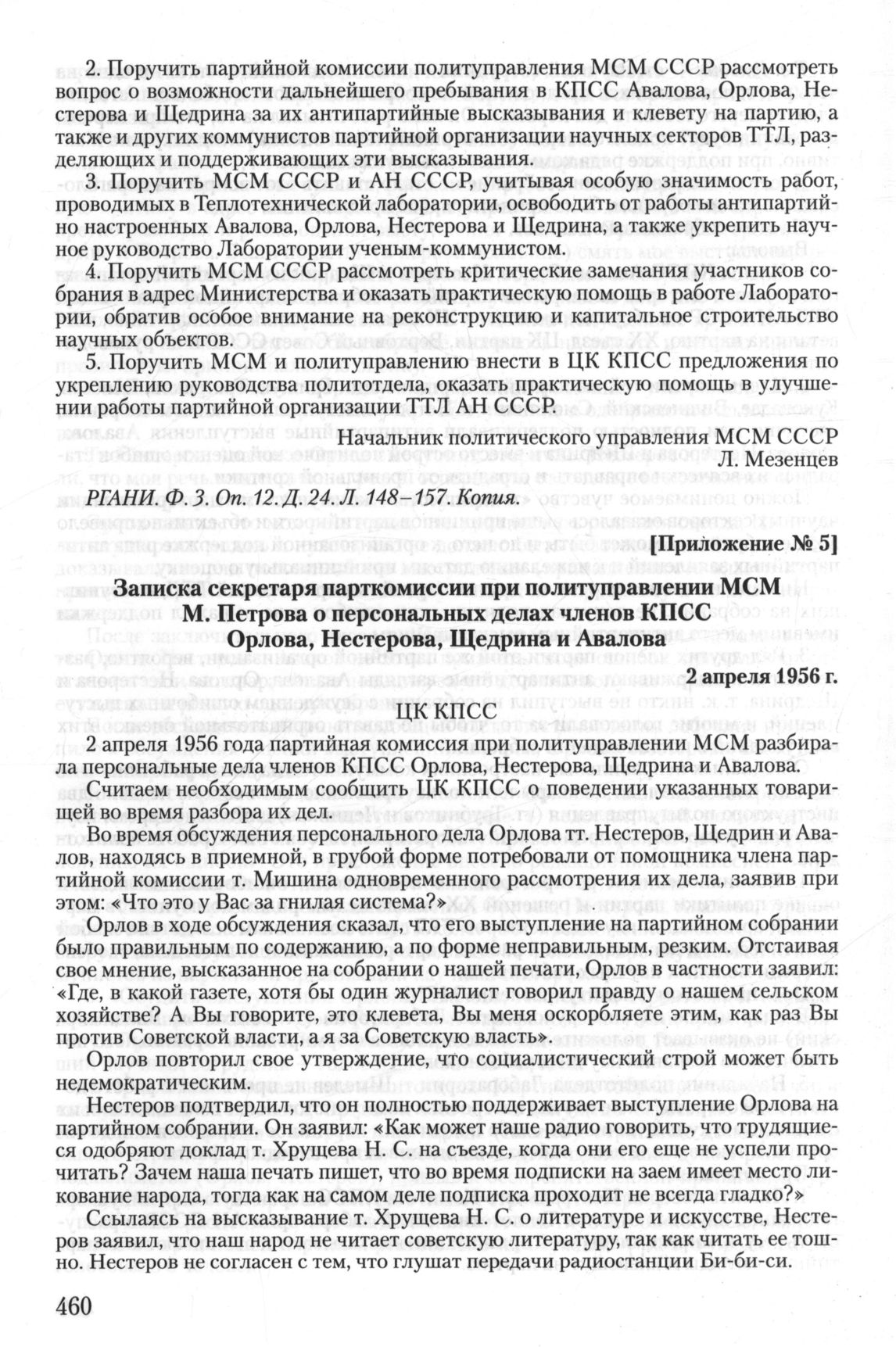 2. Поручить партийной комиссии политуправления МСМ СССР рассмотреть вопрос о возможности дальнейшего пребывания в КПСС Авалова, Орлова, Нестерова и Щедрина за их антипартийные высказывания и клевету на партию, а также и других коммунистов партийной организации научных секторов ТТЛ, разделяющих и поддерживающих эти высказывания.

3. Поручить МСМ СССР и АН СССР, учитывая особую значимость работ, проводимых в Теплотехнической лаборатории, освободить от работы антипартийно настроенных Авалова, Орлова, Нестерова и Щедрина, а также укрепить научное руководство Лаборатории ученым-коммунистом.

4. Поручить МСМ СССР рассмотреть критические замечания участников собрания в адрес Министерства и оказать практическую помощь в работе Лаборатории, обратив особое внимание на реконструкцию и капитальное строительство научных объектов.

5. Поручить МСМ и политуправлению внести в ЦК КПСС предложения по укреплению руководства политотдела, оказать практическую помощь в улучшении работы партийной организации ТТЛ АН СССР.

Начальник политического управления МСМ СССР
Л. Мезенцев

РГАНИ. Ф. 3. Оп. 12. Д. 24. Л. 148–157. Копия.

[Приложение № 5]

Записка секретаря парткомиссии при политуправлении МСМ М. Петрова о персональных делах членов КПСС Орлова, Нестерова, Щедрина и Авалова

2 апреля 1956 г.

ЦК КПСС

2 апреля 1956 года партийная комиссия при политуправлении МСМ разбирала персональные дела членов КПСС Орлова, Нестерова, Щедрина и Авалова.

Считаем необходимым сообщить ЦК КПСС о поведении указанных товарищей во время разбора их дел.

Во время обсуждения персонального дела Орлова тт. Нестеров, Щедрин и Авалов, находясь в приемной, в грубой форме потребовали от помощника члена партийной комиссии т. Мишина одновременного рассмотрения их дела, заявив при этом: «Что это у Вас за гнилая система?»

Орлов в ходе обсуждения сказал, что его выступление на партийном собрании было правильным по содержанию, а по форме неправильным, резким. Отстаивая свое мнение, высказанное на собрании о нашей печати, Орлов в частности заявил: «Где, в какой газете, хотя бы один журналист говорил правду о нашем сельском хозяйстве? А Вы говорите, это клевета, Вы меня оскорбляете этим, как раз Вы против Советской власти, а я за Советскую власть».

Орлов повторил свое утверждение, что социалистический строй может быть недемократическим.

Нестеров подтвердил, что он полностью поддерживает выступление Орлова на партийном собрании. Он заявил: «Как может наше радио говорить, что трудящиеся одобряют доклад т. Хрущева Н. С. на съезде, когда они его еще не успели прочитать? Зачем наша печать пишет, что во время подписки на заем имеет место ликование народа, тогда как на самом деле подписка проходит не всегда гладко?»

Ссылаясь на высказывание т. Хрущева Н. С. о литературе и искусстве, Нестеров заявил, что наш народ не читает советскую литературу, так как читать ее тошно. Нестеров не согласен с тем, что глушат передачи радиостанции Би-би-си.

460